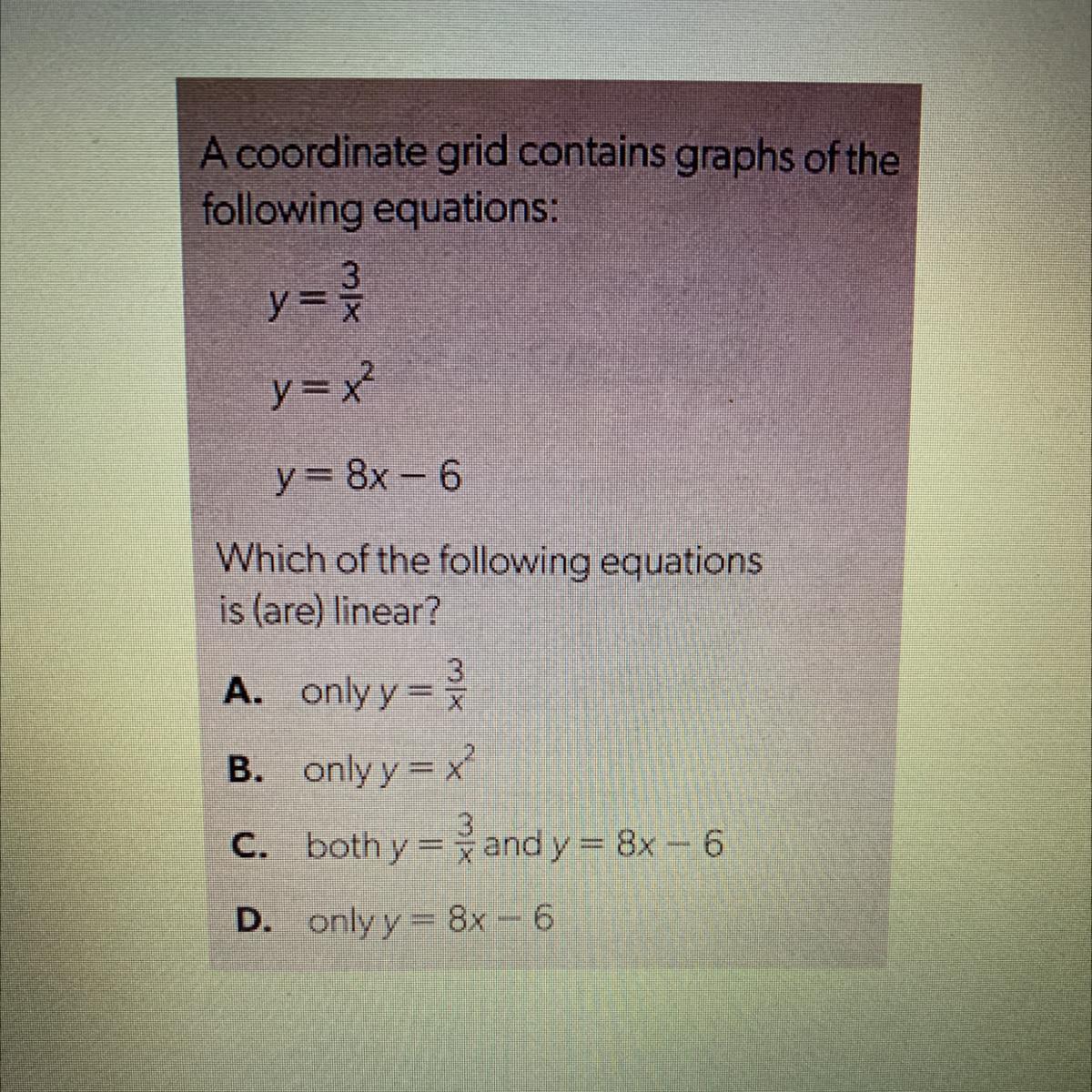 A coordinate grid contains graphs of the following equations:

$y = \frac{3}{x}$

$y = x^2$

$y = 8x - 6$

Which of the following equations is (are) linear?

A. only $y = \frac{3}{x}$

B. only $y = x^2$

C. both $y = \frac{3}{x}$ and $y = 8x - 6$

D. only $y = 8x - 6$